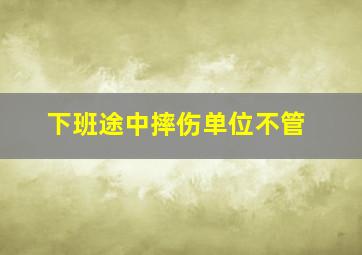 下班途中摔伤单位不管